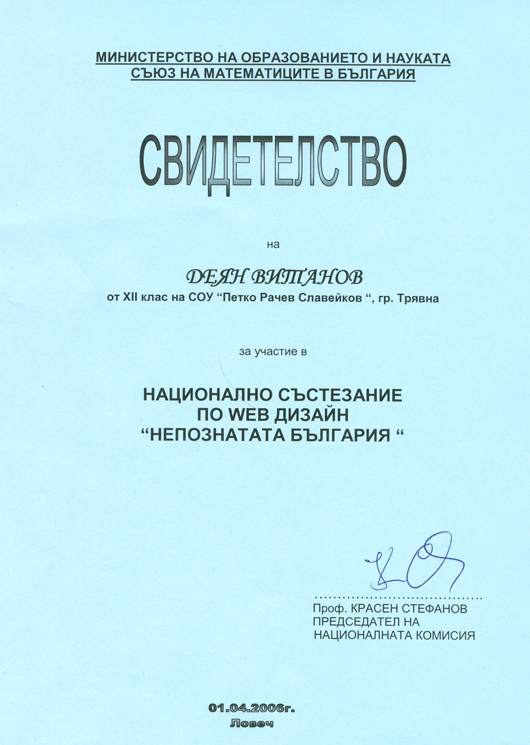 МИНИСТЕРСТВО НА ОБРАЗОВАНИЕТО И НАУКАТА
СЪЮЗ НА МАТЕМАТИЦИТЕ В БЪЛГАРИЯ

СВИДЕТЕЛСТВО

на

ДЕЯН ВИТАНОВ
от XII клас на СОУ “Петко Рачев Славейков “, гр. Трявна

за участие в

НАЦИОНАЛНО СЪСТЕЗАНИЕ
ПО WEB ДИЗАЙН
“НЕПОЗНАТАТА БЪЛГАРИЯ “

Проф. КРАСЕН СТЕФАНОВ
ПРЕДСЕДАТЕЛ НА
НАЦИОНАЛНАТА КОМИСИЯ

01.04.2006г.
Ловеч